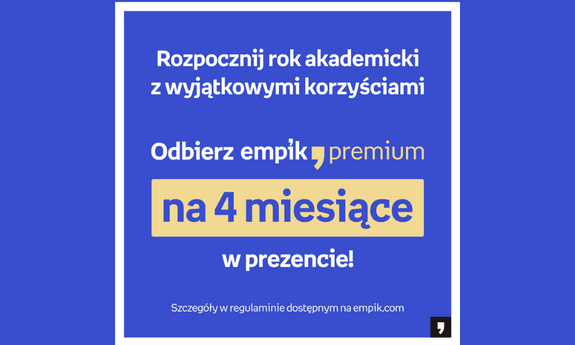 Rozpocznij rok akademicki z wyjątkowymi korzyściami

Odbierz empik premium

na 4 miesiące

w prezencie!

Szczegóły w regulaminie dostępnym na empik.com